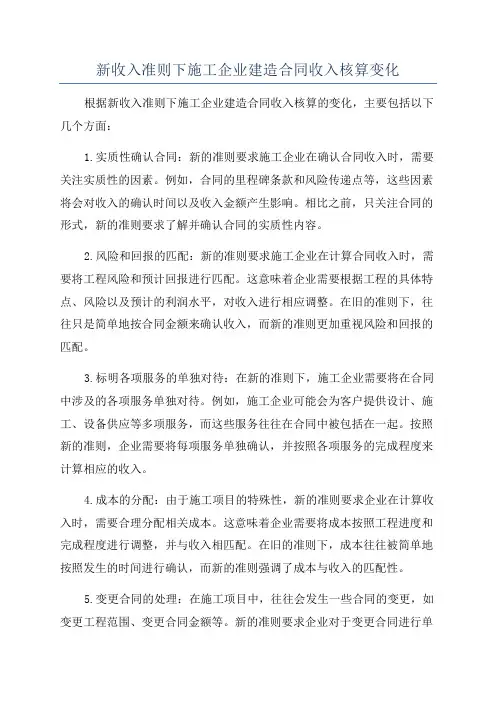 新收入准则下施工企业建造合同收入核算变化

根据新收入准则下施工企业建造合同收入核算的变化，主要包括以下几个方面：

1.实质性确认合同：新的准则要求施工企业在确认合同收入时，需要关注实质性的因素。例如，合同的里程碑条款和风险传递点等，这些因素将会对收入的确认时间以及收入金额产生影响。相比之前，只关注合同的形式，新的准则要求了解并确认合同的实质性内容。

2.风险和回报的匹配：新的准则要求施工企业在计算合同收入时，需要将工程风险和预计回报进行匹配。这意味着企业需要根据工程的具体特点、风险以及预计的利润水平，对收入进行相应调整。在旧的准则下，往往只是简单地按合同金额来确认收入，而新的准则更加重视风险和回报的匹配。

3.标明各项服务的单独对待：在新的准则下，施工企业需要将在合同中涉及的各项服务单独对待。例如，施工企业可能会为客户提供设计、施工、设备供应等多项服务，而这些服务往往在合同中被包括在一起。按照新的准则，企业需要将每项服务单独确认，并按照各项服务的完成程度来计算相应的收入。

4.成本的分配：由于施工项目的特殊性，新的准则要求企业在计算收入时，需要合理分配相关成本。这意味着企业需要将成本按照工程进度和完成程度进行调整，并与收入相匹配。在旧的准则下，成本往往被简单地按照发生的时间进行确认，而新的准则强调了成本与收入的匹配性。

5.变更合同的处理：在施工项目中，往往会发生一些合同的变更，如变更工程范围、变更合同金额等。新的准则要求企业对于变更合同进行单